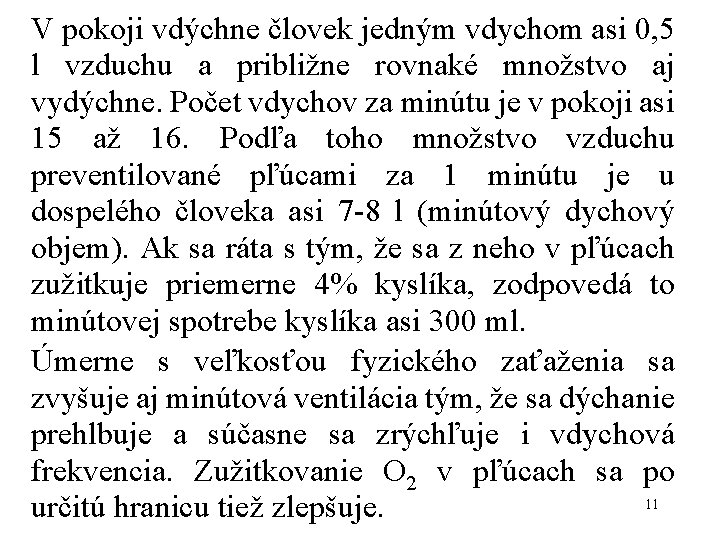 V pokoji vdýchne človek jedným vdychom asi 0,5 l vzduchu a približne rovnaké množstvo aj vydýchne. Počet vdychov za minútu je v pokoji asi 15 až 16. Podľa toho množstvo vzduchu preventilované pľúcami za 1 minútu je u dospelého človeka asi 7-8 l (minútový dychový objem). Ak sa ráta s tým, že sa z neho v pľúcach zužitkuje priemerne 4% kyslíka, zodpovedá to minútovej spotrebe kyslíka asi 300 ml.

Úmerne s veľkosťou fyzického zaťaženia sa zvyšuje aj minútová ventilácia tým, že sa dýchanie prehlbuje a súčasne sa zrýchľuje i vdychová frekvencia. Zužitkovanie $O_2$ v pľúcach sa po určitú hranicu tiež zlepšuje.

11